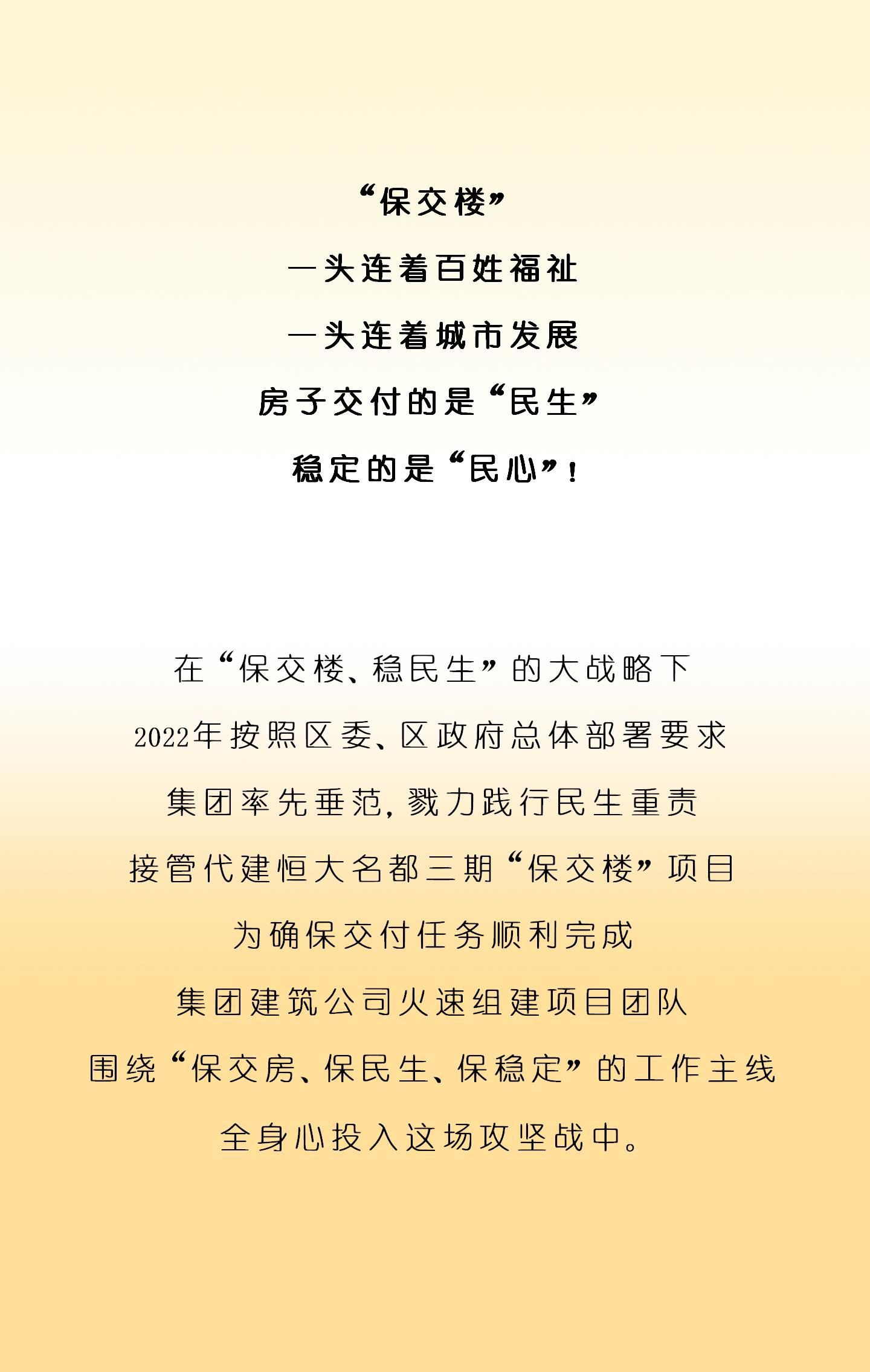 “保交楼”

一头连着百姓福祉

一头连着城市发展

房子交付的是“民生”

稳定的是“民心”！

在“保交楼、稳民生”的大战略下

2022年按照区委、区政府总体部署要求

集团率先垂范，戮力践行民生重责

接管代建恒大名都三期“保交楼”项目

为确保交付任务顺利完成

集团建筑公司火速组建项目团队

围绕“保交房、保民生、保稳定”的工作主线

全身心投入这场攻坚战中。